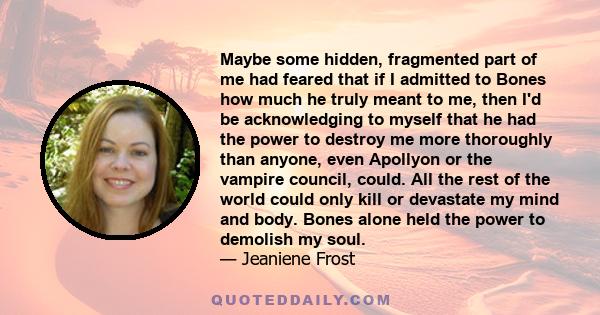 Maybe some hidden, fragmented part of me had feared that if I admitted to Bones how much he truly meant to me, then I'd be acknowledging to myself that he had the power to destroy me more thoroughly than anyone, even Apollyon or the vampire council, could. All the rest of the world could only kill or devastate my mind and body. Bones alone held the power to demolish my soul.
— Jeaniene Frost

QUOTEDDAILY.COM